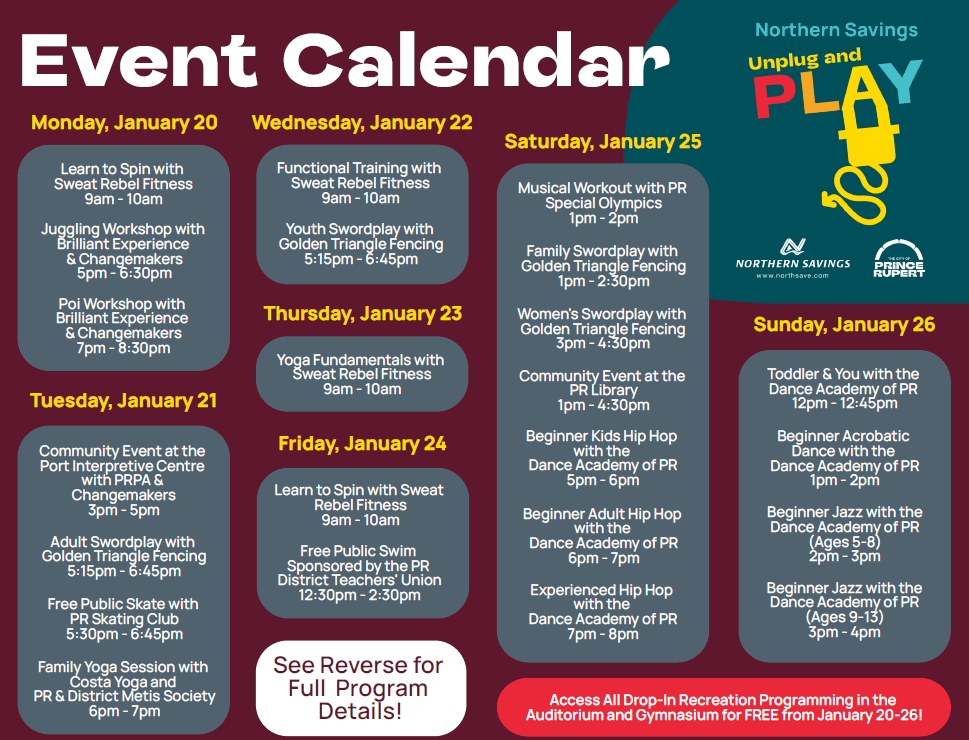 Event Calendar

Northern Savings
Unplug and
PLAY

NORTHERN SAVINGS
www.northsave.com

THE CITY OF
PRINCE RUPERT

Monday, January 20

Learn to Spin with Sweat Rebel Fitness
9am - 10am

Juggling Workshop with Brilliant Experience & Changemakers
5pm - 6:30pm

Poi Workshop with Brilliant Experience & Changemakers
7pm - 8:30pm

Tuesday, January 21

Community Event at the Port Interpretive Centre with PRPA & Changemakers
3pm - 5pm

Adult Swordplay with Golden Triangle Fencing
5:15pm - 6:45pm

Free Public Skate with PR Skating Club
5:30pm - 6:45pm

Family Yoga Session with Costa Yoga and PR & District Metis Society
6pm - 7pm

Wednesday, January 22

Functional Training with Sweat Rebel Fitness
9am - 10am

Youth Swordplay with Golden Triangle Fencing
5:15pm - 6:45pm

Thursday, January 23

Yoga Fundamentals with Sweat Rebel Fitness
9am - 10am

Friday, January 24

Learn to Spin with Sweat Rebel Fitness
9am - 10am

Free Public Swim Sponsored by the PR District Teachers' Union
12:30pm - 2:30pm

See Reverse for Full Program Details!

Saturday, January 25

Musical Workout with PR Special Olympics
1pm - 2pm

Family Swordplay with Golden Triangle Fencing
1pm - 2:30pm

Women's Swordplay with Golden Triangle Fencing
3pm - 4:30pm

Community Event at the PR Library
1pm - 4:30pm

Beginner Kids Hip Hop with the Dance Academy of PR
5pm - 6pm

Beginner Adult Hip Hop with the Dance Academy of PR
6pm - 7pm

Experienced Hip Hop with the Dance Academy of PR
7pm - 8pm

Sunday, January 26

Toddler & You with the Dance Academy of PR
12pm - 12:45pm

Beginner Acrobatic Dance with the Dance Academy of PR
1pm - 2pm

Beginner Jazz with the Dance Academy of PR (Ages 5-8)
2pm - 3pm

Beginner Jazz with the Dance Academy of PR (Ages 9-13)
3pm - 4pm

Access All Drop-In Recreation Programming in the Auditorium and Gymnasium for FREE from January 20-26!